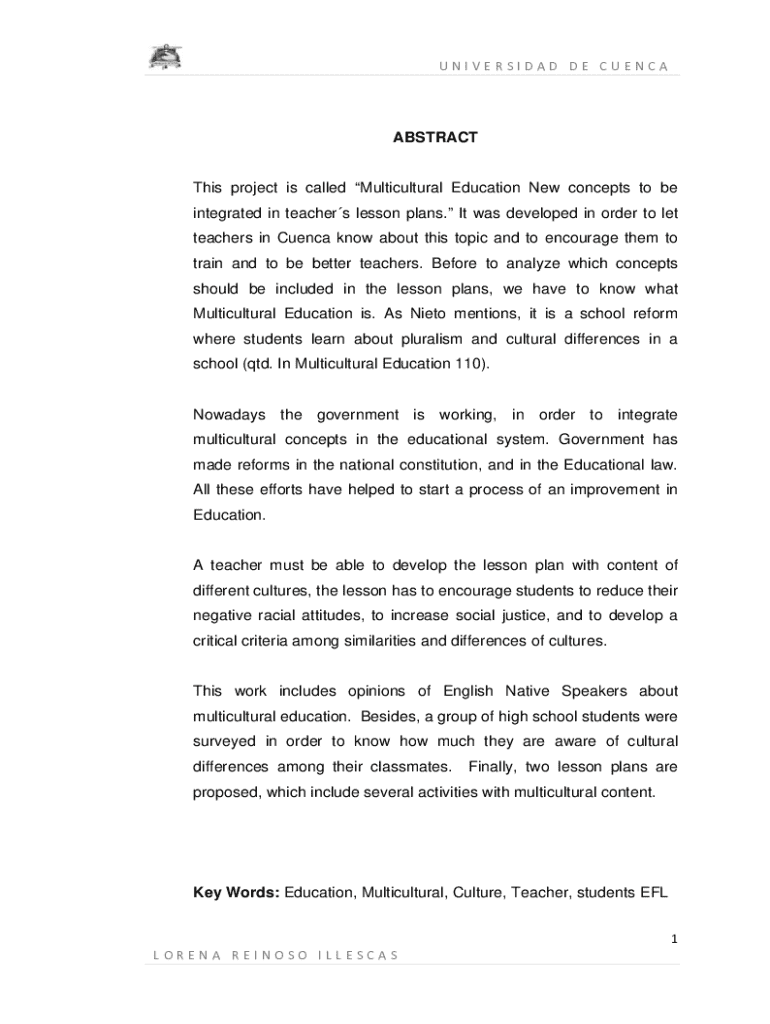 UNIVERSIDAD DE CUENCA

ABSTRACT

This project is called “Multicultural Education New concepts to be integrated in teacher´s lesson plans.” It was developed in order to let teachers in Cuenca know about this topic and to encourage them to train and to be better teachers. Before to analyze which concepts should be included in the lesson plans, we have to know what Multicultural Education is. As Nieto mentions, it is a school reform where students learn about pluralism and cultural differences in a school (qtd. In Multicultural Education 110).

Nowadays the government is working, in order to integrate multicultural concepts in the educational system. Government has made reforms in the national constitution, and in the Educational law. All these efforts have helped to start a process of an improvement in Education.

A teacher must be able to develop the lesson plan with content of different cultures, the lesson has to encourage students to reduce their negative racial attitudes, to increase social justice, and to develop a critical criteria among similarities and differences of cultures.

This work includes opinions of English Native Speakers about multicultural education. Besides, a group of high school students were surveyed in order to know how much they are aware of cultural differences among their classmates. Finally, two lesson plans are proposed, which include several activities with multicultural content.

Key Words: Education, Multicultural, Culture, Teacher, students EFL

1

LORENA REINOSO ILLESCAS